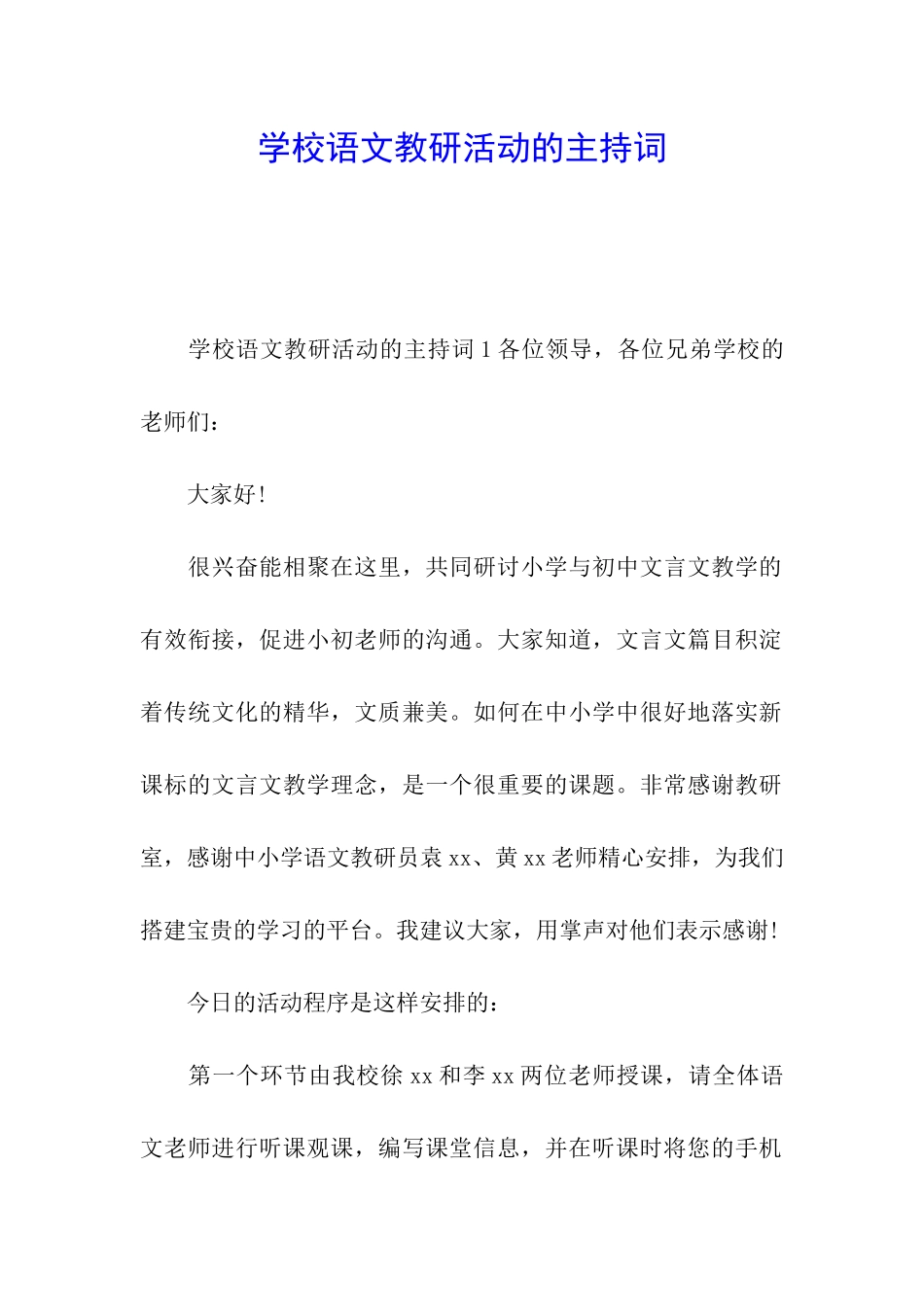 学校语文教研活动的主持词

学校语文教研活动的主持词 1 各位领导，各位兄弟学校的老师们：

大家好!

很兴奋能相聚在这里，共同研讨小学与初中文言文教学的有效衔接，促进小初老师的沟通。大家知道，文言文篇目积淀着传统文化的精华，文质兼美。如何在中小学中很好地落实新课标的文言文教学理念，是一个很重要的课题。非常感谢教研室，感谢中小学语文教研员袁 xx、黄 xx 老师精心安排，为我们搭建宝贵的学习的平台。我建议大家，用掌声对他们表示感谢!

今日的活动程序是这样安排的：

第一个环节由我校徐 xx 和李 xx 两位老师授课，请全体语文老师进行听课观课，编写课堂信息，并在听课时将您的手机